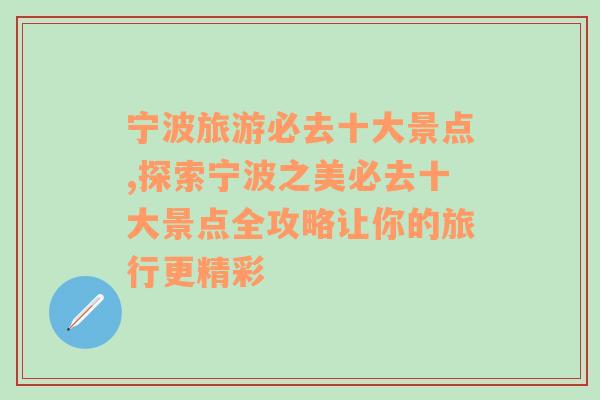 宁波旅游必去十大景点,探索宁波之美必去十大景点全攻略让你的旅行更精彩